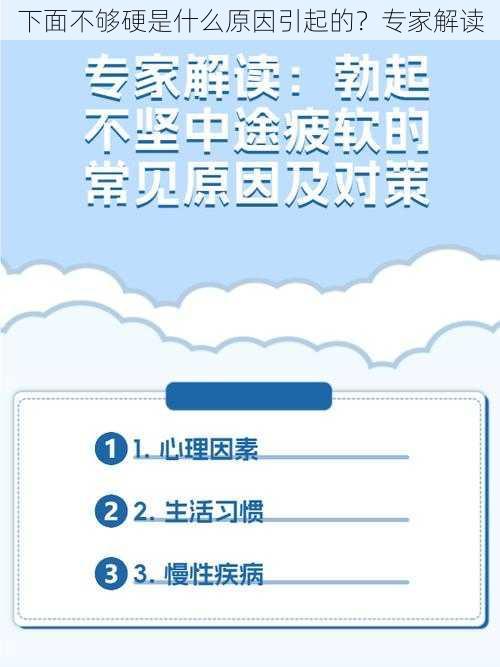 下面不够硬是什么原因引起的？专家解读

专家解读：勃起不坚中途疲软的常见原因及对策

1 1. 心理因素

2 2. 生活习惯

3 3. 慢性疾病